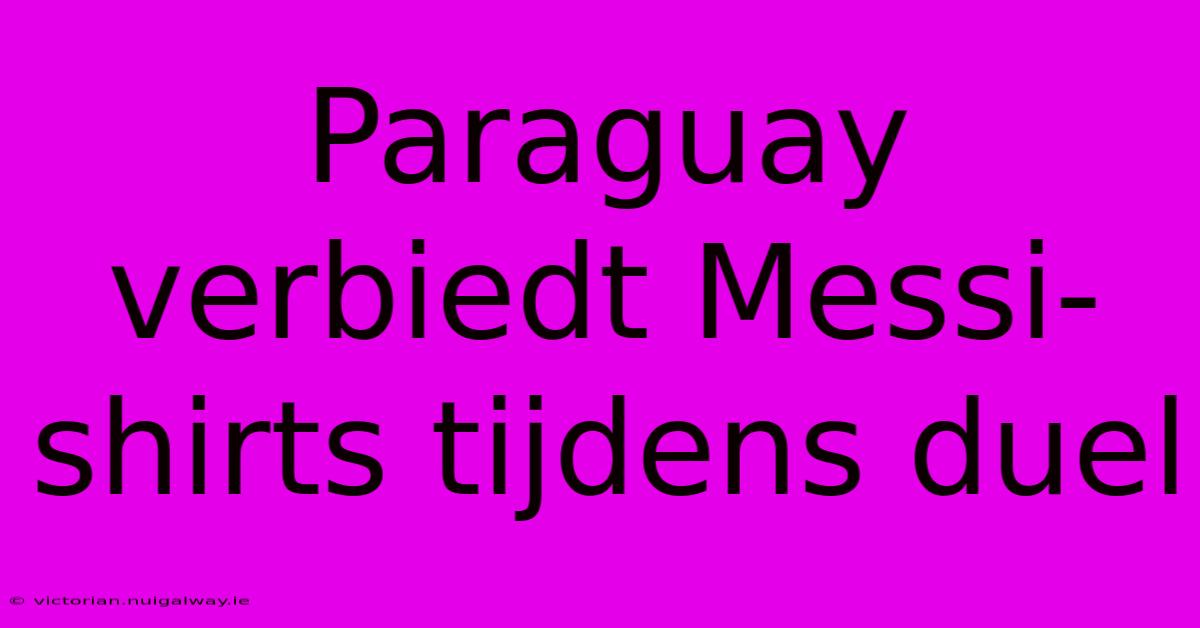 Paraguay verbiedt Messi-shirts tijdens duel

© victorian.nuigalway.ie